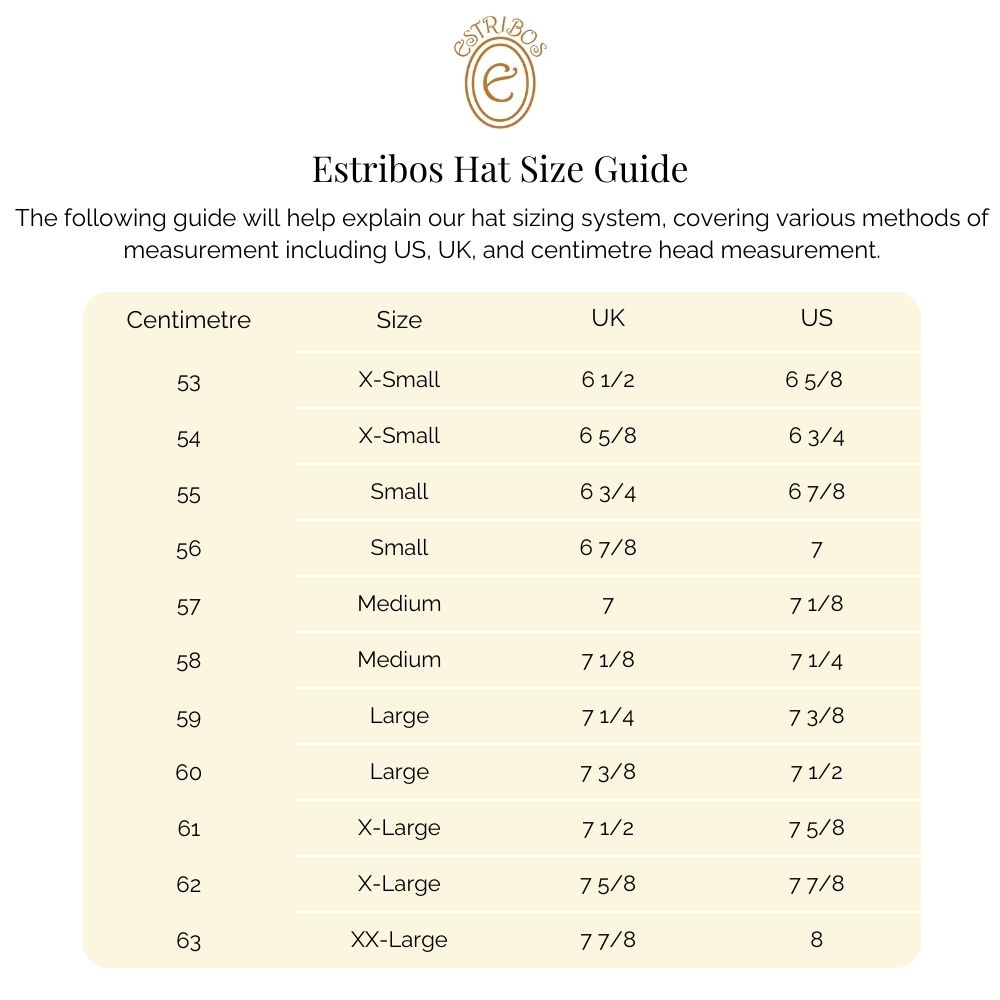 ESTRIBOS
e

Estribos Hat Size Guide

The following guide will help explain our hat sizing system, covering various methods of measurement including US, UK, and centimetre head measurement.

| Centimetre | Size | UK | US |
|---|---|---|---|
| 53 | X-Small | 6 1/2 | 6 5/8 |
| 54 | X-Small | 6 5/8 | 6 3/4 |
| 55 | Small | 6 3/4 | 6 7/8 |
| 56 | Small | 6 7/8 | 7 |
| 57 | Medium | 7 | 7 1/8 |
| 58 | Medium | 7 1/8 | 7 1/4 |
| 59 | Large | 7 1/4 | 7 3/8 |
| 60 | Large | 7 3/8 | 7 1/2 |
| 61 | X-Large | 7 1/2 | 7 5/8 |
| 62 | X-Large | 7 5/8 | 7 7/8 |
| 63 | XX-Large | 7 7/8 | 8 |